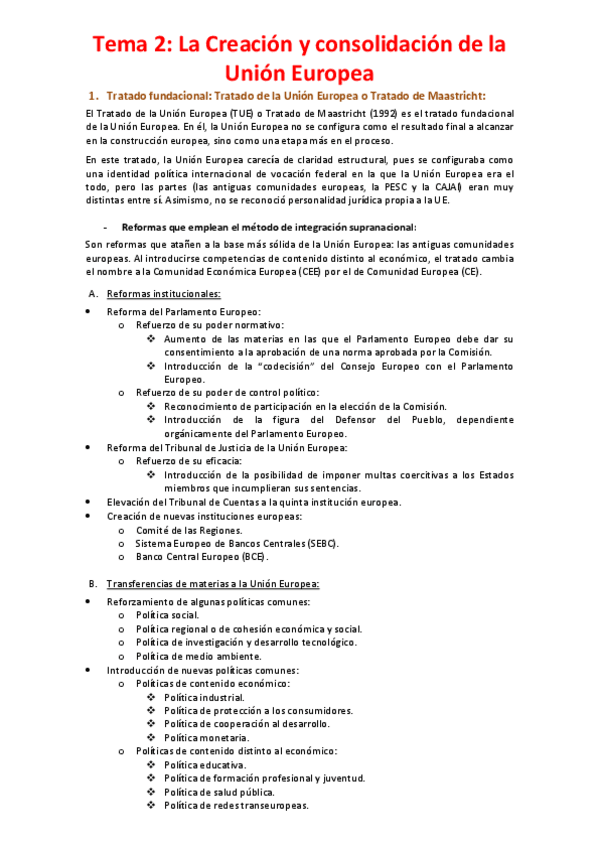 Tema 2: La Creación y consolidación de la Unión Europea

1. Tratado fundacional: Tratado de la Unión Europea o Tratado de Maastricht:

El Tratado de la Unión Europea (TUE) o Tratado de Maastricht (1992) es el tratado fundacional de la Unión Europea. En él, la Unión Europea no se configura como el resultado final a alcanzar en la construcción europea, sino como una etapa más en el proceso.

En este tratado, la Unión Europea carecía de claridad estructural, pues se configuraba como una identidad política internacional de vocación federal en la que la Unión Europea era el todo, pero las partes (las antiguas comunidades europeas, la PESC y la CAJAI) eran muy distintas entre sí. Asimismo, no se reconoció personalidad jurídica propia a la UE.

- Reformas que emplean el método de integración supranacional:

Son reformas que atañen a la base más sólida de la Unión Europea: las antiguas comunidades europeas. Al introducirse competencias de contenido distinto al económico, el tratado cambia el nombre a la Comunidad Económica Europea (CEE) por el de Comunidad Europea (CE).

A. Reformas institucionales:

• Reforma del Parlamento Europeo:
o Refuerzo de su poder normativo:
❖ Aumento de las materias en las que el Parlamento Europeo debe dar su consentimiento a la aprobación de una norma aprobada por la Comisión.
❖ Introducción de la "codecisión" del Consejo Europeo con el Parlamento Europeo.
o Refuerzo de su poder de control político:
❖ Reconocimiento de participación en la elección de la Comisión.
❖ Introducción de la figura del Defensor del Pueblo, dependiente orgánicamente del Parlamento Europeo.
• Reforma del Tribunal de Justicia de la Unión Europea:
o Refuerzo de su eficacia:
❖ Introducción de la posibilidad de imponer multas coercitivas a los Estados miembros que incumplieran sus sentencias.
• Elevación del Tribunal de Cuentas a la quinta institución europea.
• Creación de nuevas instituciones europeas:
o Comité de las Regiones.
o Sistema Europeo de Bancos Centrales (SEBC).
o Banco Central Europeo (BCE).

B. Transferencias de materias a la Unión Europea:

• Reforzamiento de algunas políticas comunes:
o Política social.
o Política regional o de cohesión económica y social.
o Política de investigación y desarrollo tecnológico.
o Política de medio ambiente.
• Introducción de nuevas políticas comunes:
o Políticas de contenido económico:
❖ Política industrial.
❖ Política de protección a los consumidores.
❖ Política de cooperación al desarrollo.
❖ Política monetaria.
o Políticas de contenido distinto al económico:
❖ Política educativa.
❖ Política de formación profesional y juventud.
❖ Política de salud pública.
❖ Política de redes transeuropeas.